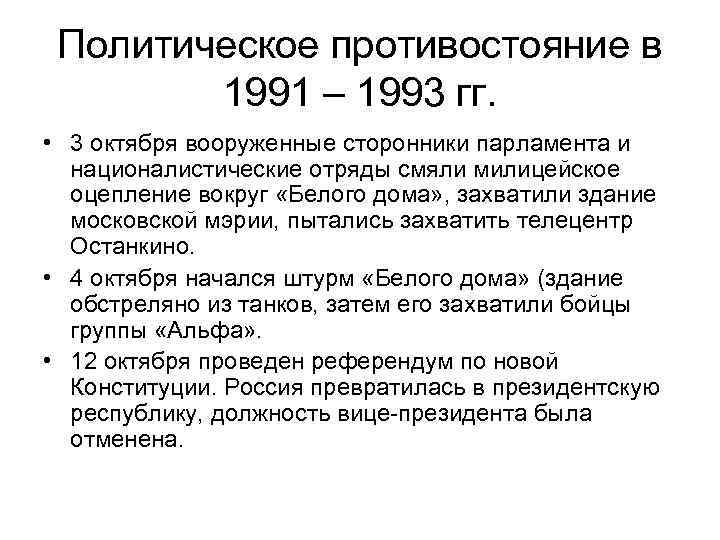 Политическое противостояние в 1991 – 1993 гг.

• 3 октября вооруженные сторонники парламента и националистические отряды смяли милицейское оцепление вокруг «Белого дома», захватили здание московской мэрии, пытались захватить телецентр Останкино.

• 4 октября начался штурм «Белого дома» (здание обстреляно из танков, затем его захватили бойцы группы «Альфа».

• 12 октября проведен референдум по новой Конституции. Россия превратилась в президентскую республику, должность вице-президента была отменена.